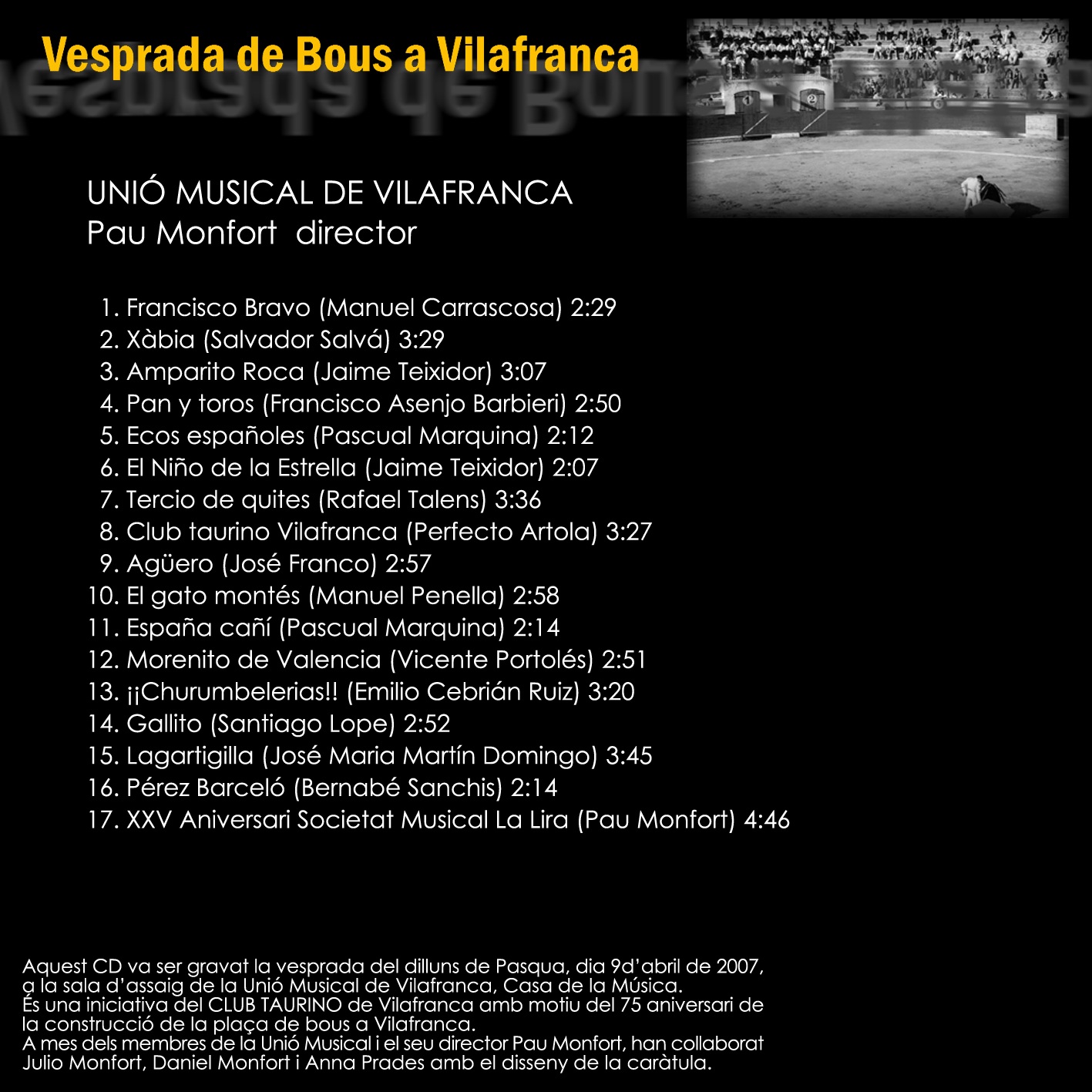 Vesprada de Bous a Vilafranca

UNIÓ MUSICAL DE VILAFRANCA
Pau Monfort director

1. Francisco Bravo (Manuel Carrascosa) 2:29
2. Xàbia (Salvador Salvá) 3:29
3. Amparito Roca (Jaime Teixidor) 3:07
4. Pan y toros (Francisco Asenjo Barbieri) 2:50
5. Ecos españoles (Pascual Marquina) 2:12
6. El Niño de la Estrella (Jaime Teixidor) 2:07
7. Tercio de quites (Rafael Talens) 3:36
8. Club taurino Vilafranca (Perfecto Artola) 3:27
9. Agüero (José Franco) 2:57
10. El gato montés (Manuel Penella) 2:58
11. España cañí (Pascual Marquina) 2:14
12. Morenito de Valencia (Vicente Portolés) 2:51
13. ¡¡Churumbelerias!! (Emilio Cebrián Ruiz) 3:20
14. Gallito (Santiago Lope) 2:52
15. Lagartigilla (José Maria Martín Domingo) 3:45
16. Pérez Barceló (Bernabé Sanchis) 2:14
17. XXV Aniversari Societat Musical La Lira (Pau Monfort) 4:46

Aquest CD va ser gravat la vesprada del dilluns de Pasqua, dia 9d'abril de 2007, a la sala d'assaig de la Unió Musical de Vilafranca, Casa de la Música.
És una iniciativa del CLUB TAURINO de Vilafranca amb motiu del 75 aniversari de la construcció de la plaça de bous a Vilafranca.
A mes dels membres de la Unió Musical i el seu director Pau Monfort, han collaborat Julio Monfort, Daniel Monfort i Anna Prades amb el disseny de la caràtula.